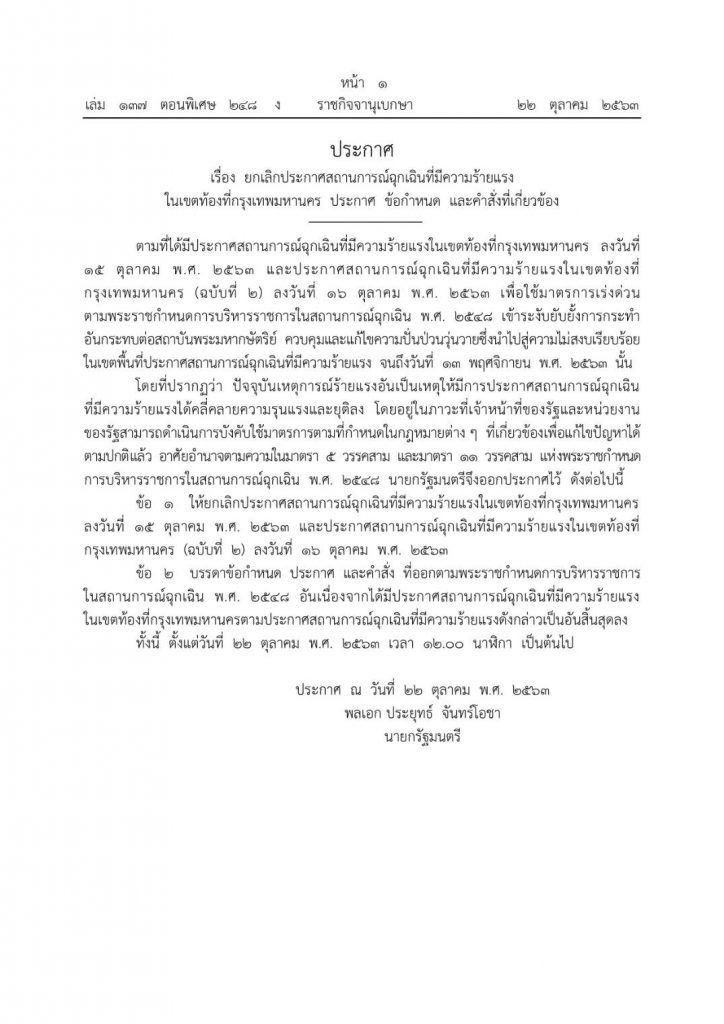 หน้า ๑
เล่ม ๑๓๗ ตอนพิเศษ ๒๔๘ ง ราชกิจจานุเบกษา ๒๒ ตุลาคม ๒๕๖๓

ประกาศ
เรื่อง ยกเลิกประกาศสถานการณ์ฉุกเฉินที่มีความร้ายแรง
ในเขตท้องที่กรุงเทพมหานคร ประกาศ ข้อกำหนด และคำสั่งที่เกี่ยวข้อง

ตามที่ได้มีประกาศสถานการณ์ฉุกเฉินที่มีความร้ายแรงในเขตท้องที่กรุงเทพมหานคร ลงวันที่ ๑๕ ตุลาคม พ.ศ. ๒๕๖๓ และประกาศสถานการณ์ฉุกเฉินที่มีความร้ายแรงในเขตท้องที่กรุงเทพมหานคร (ฉบับที่ ๒) ลงวันที่ ๑๖ ตุลาคม พ.ศ. ๒๕๖๓ เพื่อใช้มาตรการเร่งด่วนตามพระราชกำหนดการบริหารราชการในสถานการณ์ฉุกเฉิน พ.ศ. ๒๕๔๘ เข้าระงับยับยั้งการกระทำอันกระทบต่อสถาบันพระมหากษัตริย์ ควบคุมและแก้ไขความปั่นป่วนวุ่นวายซึ่งนำไปสู่ความไม่สงบเรียบร้อยในเขตพื้นที่ประกาศสถานการณ์ฉุกเฉินที่มีความร้ายแรง จนถึงวันที่ ๑๓ พฤศจิกายน พ.ศ. ๒๕๖๓ นั้น

โดยที่ปรากฏว่า ปัจจุบันเหตุการณ์ร้ายแรงอันเป็นเหตุให้มีการประกาศสถานการณ์ฉุกเฉินที่มีความร้ายแรงได้คลี่คลายความรุนแรงและยุติลง โดยอยู่ในภาวะที่เจ้าหน้าที่ของรัฐและหน่วยงานของรัฐสามารถดำเนินการบังคับใช้มาตรการตามที่กำหนดในกฎหมายต่าง ๆ ที่เกี่ยวข้องเพื่อแก้ไขปัญหาได้ตามปกติแล้ว อาศัยอำนาจตามความในมาตรา ๕ วรรคสาม และมาตรา ๑๑ วรรคสาม แห่งพระราชกำหนดการบริหารราชการในสถานการณ์ฉุกเฉิน พ.ศ. ๒๕๔๘ นายกรัฐมนตรีจึงออกประกาศไว้ ดังต่อไปนี้

ข้อ ๑ ให้ยกเลิกประกาศสถานการณ์ฉุกเฉินที่มีความร้ายแรงในเขตท้องที่กรุงเทพมหานคร ลงวันที่ ๑๕ ตุลาคม พ.ศ. ๒๕๖๓ และประกาศสถานการณ์ฉุกเฉินที่มีความร้ายแรงในเขตท้องที่กรุงเทพมหานคร (ฉบับที่ ๒) ลงวันที่ ๑๖ ตุลาคม พ.ศ. ๒๕๖๓

ข้อ ๒ บรรดาข้อกำหนด ประกาศ และคำสั่ง ที่ออกตามพระราชกำหนดการบริหารราชการในสถานการณ์ฉุกเฉิน พ.ศ. ๒๕๔๘ อันเนื่องจากได้มีประกาศสถานการณ์ฉุกเฉินที่มีความร้ายแรงในเขตท้องที่กรุงเทพมหานครตามประกาศสถานการณ์ฉุกเฉินที่มีความร้ายแรงดังกล่าวเป็นอันสิ้นสุดลง

ทั้งนี้ ตั้งแต่วันที่ ๒๒ ตุลาคม พ.ศ. ๒๕๖๓ เวลา ๑๒.๐๐ นาฬิกา เป็นต้นไป

ประกาศ ณ วันที่ ๒๒ ตุลาคม พ.ศ. ๒๕๖๓
พลเอก ประยุทธ์ จันทร์โอชา
นายกรัฐมนตรี